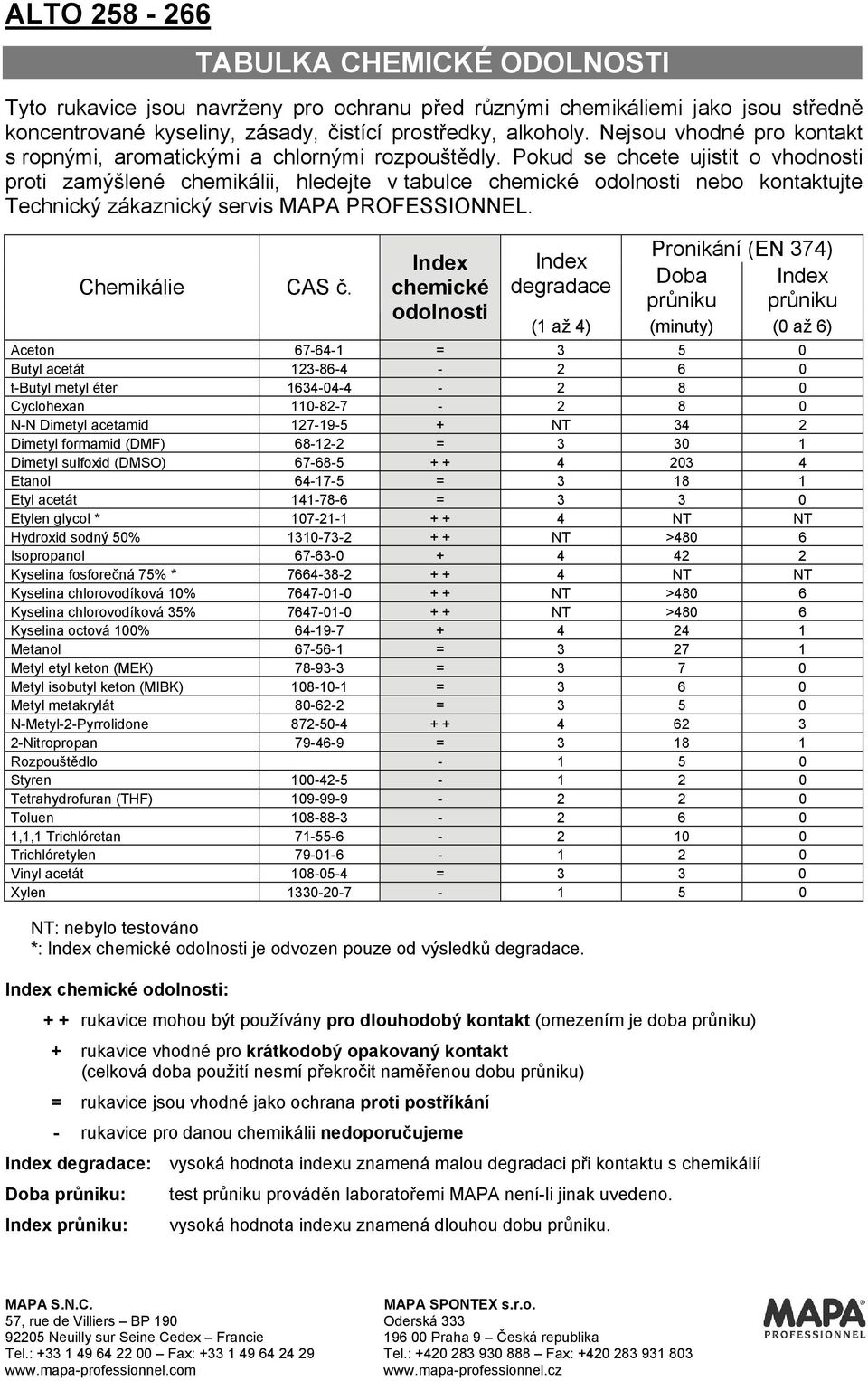 ALTO 258 - 266

TABULKA CHEMICKÉ ODOLNOSTI

Tyto rukavice jsou navrženy pro ochranu před různými chemikáliemi jako jsou středně koncentrované kyseliny, zásady, čistící prostředky, alkoholy. Nejsou vhodné pro kontakt s ropnými, aromatickými a chlornými rozpouštědly. Pokud se chcete ujistit o vhodnosti proti zamýšlené chemikálii, hledejte v tabulce chemické odolnosti nebo kontaktujte Technický zákaznický servis MAPA PROFESSIONNEL.

| Chemikálie | CAS č. | Index chemické odolnosti | Index degradace (1 až 4) | Pronikání (EN 374) Doba průniku (minuty) | Pronikání (EN 374) Index průniku (0 až 6) |
|---|---|---|---|---|---|
| Aceton | 67-64-1 | = | 3 | 5 | 0 |
| Butyl acetát | 123-86-4 | - | 2 | 6 | 0 |
| t-Butyl metyl éter | 1634-04-4 | - | 2 | 8 | 0 |
| Cyclohexan | 110-82-7 | - | 2 | 8 | 0 |
| N-N Dimetyl acetamid | 127-19-5 | + | NT | 34 | 2 |
| Dimetyl formamid (DMF) | 68-12-2 | = | 3 | 30 | 1 |
| Dimetyl sulfoxid (DMSO) | 67-68-5 | + + | 4 | 203 | 4 |
| Etanol | 64-17-5 | = | 3 | 18 | 1 |
| Etyl acetát | 141-78-6 | = | 3 | 3 | 0 |
| Etylen glycol * | 107-21-1 | + + | 4 | NT | NT |
| Hydroxid sodný 50% | 1310-73-2 | + + | NT | >480 | 6 |
| Isopropanol | 67-63-0 | + | 4 | 42 | 2 |
| Kyselina fosforečná 75% * | 7664-38-2 | + + | 4 | NT | NT |
| Kyselina chlorovodíková 10% | 7647-01-0 | + + | NT | >480 | 6 |
| Kyselina chlorovodíková 35% | 7647-01-0 | + + | NT | >480 | 6 |
| Kyselina octová 100% | 64-19-7 | + | 4 | 24 | 1 |
| Metanol | 67-56-1 | = | 3 | 27 | 1 |
| Metyl etyl keton (MEK) | 78-93-3 | = | 3 | 7 | 0 |
| Metyl isobutyl keton (MIBK) | 108-10-1 | = | 3 | 6 | 0 |
| Metyl metakrylát | 80-62-2 | = | 3 | 5 | 0 |
| N-Metyl-2-Pyrrolidone | 872-50-4 | + + | 4 | 62 | 3 |
| 2-Nitropropan | 79-46-9 | = | 3 | 18 | 1 |
| Rozpouštědlo | | - | 1 | 5 | 0 |
| Styren | 100-42-5 | - | 1 | 2 | 0 |
| Tetrahydrofuran (THF) | 109-99-9 | - | 2 | 2 | 0 |
| Toluen | 108-88-3 | - | 2 | 6 | 0 |
| 1,1,1 Trichlóretan | 71-55-6 | - | 2 | 10 | 0 |
| Trichlóretylen | 79-01-6 | - | 1 | 2 | 0 |
| Vinyl acetát | 108-05-4 | = | 3 | 3 | 0 |
| Xylen | 1330-20-7 | - | 1 | 5 | 0 |

NT: nebylo testováno
*: Index chemické odolnosti je odvozen pouze od výsledků degradace.

Index chemické odolnosti:

+ + rukavice mohou být používány pro dlouhodobý kontakt (omezením je doba průniku)

+ rukavice vhodné pro krátkodobý opakovaný kontakt (celková doba použití nesmí překročit naměřenou dobu průniku)

= rukavice jsou vhodné jako ochrana proti postříkání

- rukavice pro danou chemikálii nedoporučujeme

Index degradace: vysoká hodnota indexu znamená malou degradaci při kontaktu s chemikálií

Doba průniku: test průniku prováděn laboratořemi MAPA není-li jinak uvedeno.

Index průniku: vysoká hodnota indexu znamená dlouhou dobu průniku.

MAPA S.N.C.
57, rue de Villiers – BP 190
92205 Neuilly sur Seine Cedex – Francie
Tel.: +33 1 49 64 22 00 – Fax: +33 1 49 64 24 29
www.mapa-professionnel.com

MAPA SPONTEX s.r.o.
Oderská 333
196 00 Praha 9 – Česká republika
Tel.: +420 283 930 888 – Fax: +420 283 931 803
www.mapa-professionnel.cz

MAPA PROFESSIONNEL